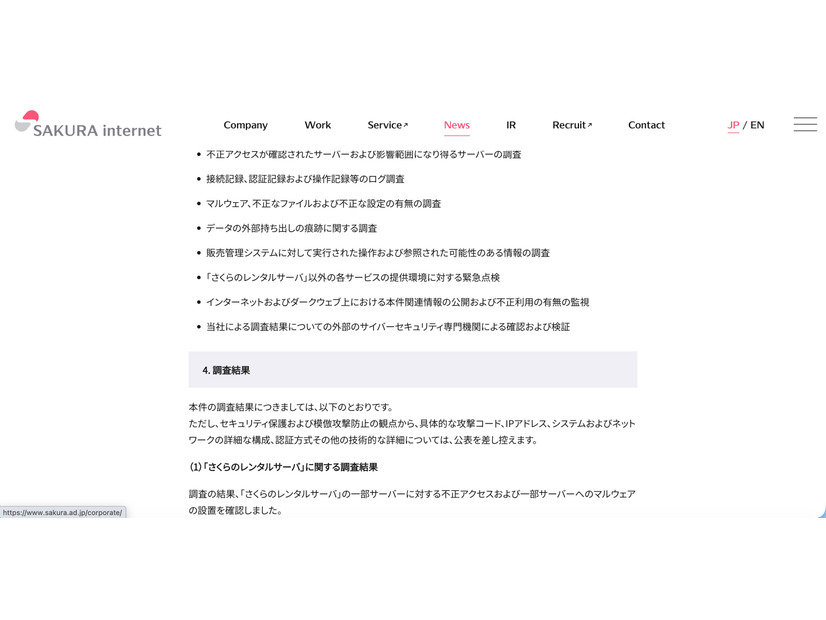 SAKURA internet

Company Work Service↗ News IR Recruit↗ Contact JP / EN

- 不正アクセスが確認されたサーバーおよび影響範囲になり得るサーバーの調査
- 接続記録、認証記録および操作記録等のログ調査
- マルウェア、不正なファイルおよび不正な設定の有無の調査
- データの外部持ち出しの痕跡に関する調査
- 販売管理システムに対して実行された操作および参照された可能性のある情報の調査
- 「さくらのレンタルサーバ」以外の各サービスの提供環境に対する緊急点検
- インターネットおよびダークウェブ上における本件関連情報の公開および不正利用の有無の監視
- 当社による調査結果についての外部のサイバーセキュリティ専門機関による確認および検証

4. 調査結果

本件の調査結果につきましては、以下のとおりです。
ただし、セキュリティ保護および模倣攻撃防止の観点から、具体的な攻撃コード、IPアドレス、システムおよびネットワークの詳細な構成、認証方式その他の技術的な詳細については、公表を差し控えます。

(1)「さくらのレンタルサーバ」に関する調査結果

調査の結果、「さくらのレンタルサーバ」の一部サーバーに対する不正アクセスおよび一部サーバーへのマルウェアの設置を確認しました。

https://www.sakura.ad.jp/corporate/